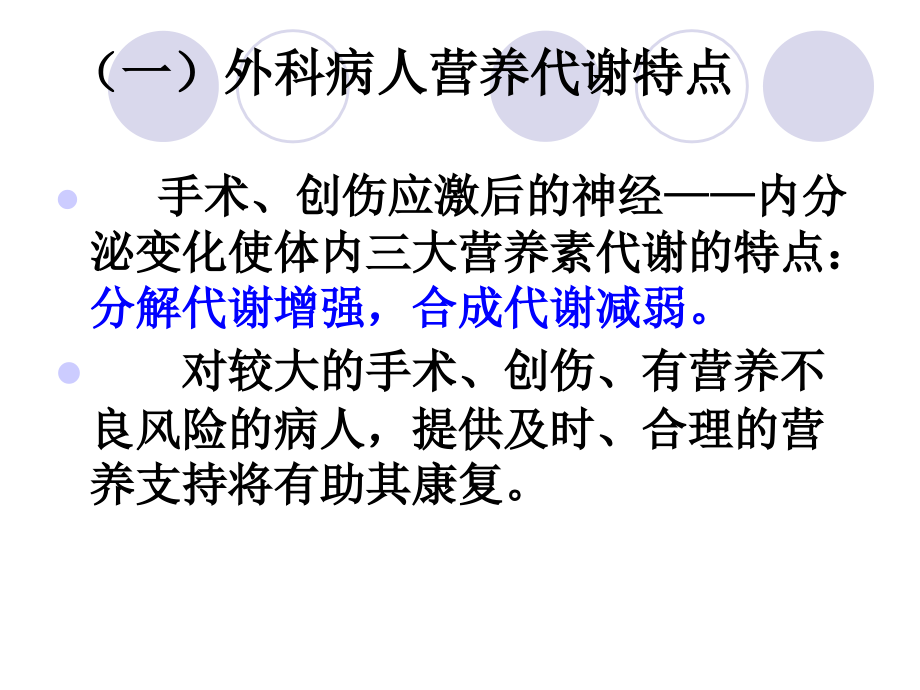 （一）外科病人营养代谢特点

手术、创伤应激后的神经——内分泌变化使体内三大营养素代谢的特点：分解代谢增强，合成代谢减弱。

对较大的手术、创伤、有营养不良风险的病人，提供及时、合理的营养支持将有助其康复。